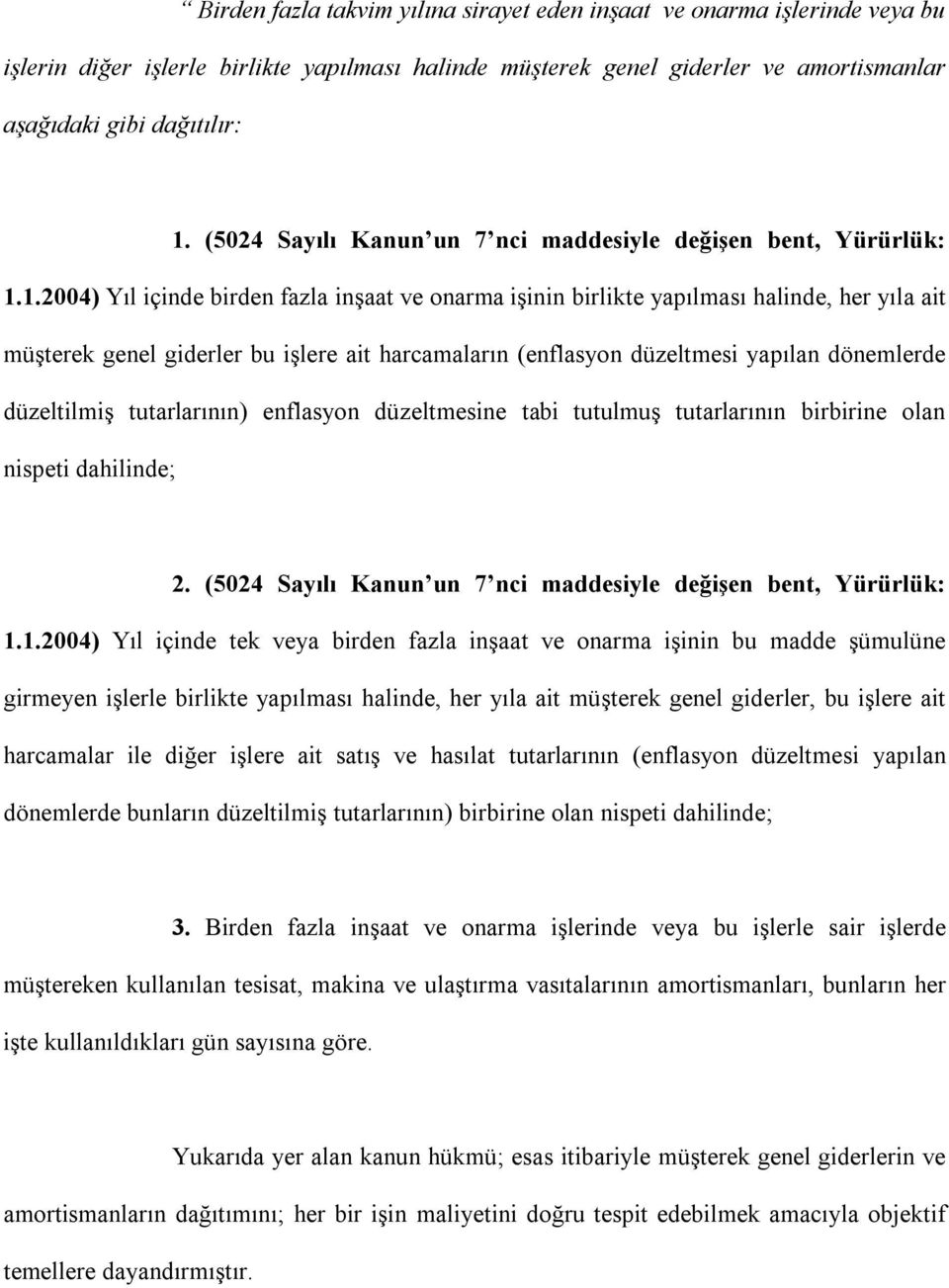 “ Birden fazla takvim yılına sirayet eden inşaat ve onarma işlerinde veya bu işlerin diğer işlerle birlikte yapılması halinde müşterek genel giderler ve amortismanlar aşağıdaki gibi dağıtılır:

1. (5024 Sayılı Kanun’un 7’nci maddesiyle değişen bent, Yürürlük: 1.1.2004) Yıl içinde birden fazla inşaat ve onarma işinin birlikte yapılması halinde, her yıla ait müşterek genel giderler bu işlere ait harcamaların (enflasyon düzeltmesi yapılan dönemlerde düzeltilmiş tutarlarının) enflasyon düzeltmesine tabi tutulmuş tutarlarının birbirine olan nispeti dahilinde;

2. (5024 Sayılı Kanun’un 7’nci maddesiyle değişen bent, Yürürlük: 1.1.2004) Yıl içinde tek veya birden fazla inşaat ve onarma işinin bu madde şümulüne girmeyen işlerle birlikte yapılması halinde, her yıla ait müşterek genel giderler, bu işlere ait harcamalar ile diğer işlere ait satış ve hasılat tutarlarının (enflasyon düzeltmesi yapılan dönemlerde bunların düzeltilmiş tutarlarının) birbirine olan nispeti dahilinde;

3. Birden fazla inşaat ve onarma işlerinde veya bu işlerle sair işlerde müştereken kullanılan tesisat, makina ve ulaştırma vasıtalarının amortismanları, bunların her işte kullanıldıkları gün sayısına göre.

Yukarıda yer alan kanun hükmü; esas itibariyle müşterek genel giderlerin ve amortismanların dağıtımını; her bir işin maliyetini doğru tespit edebilmek amacıyla objektif temellere dayandırmıştır.